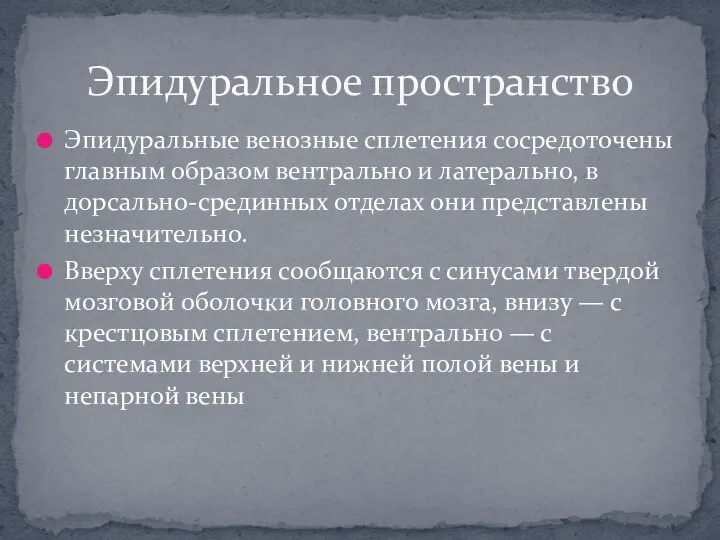 Эпидуральное пространство

Эпидуральные венозные сплетения сосредоточены главным образом вентрально и латерально, в дорсально-срединных отделах они представлены незначительно.

Вверху сплетения сообщаются с синусами твердой мозговой оболочки головного мозга, внизу — с крестцовым сплетением, вентрально — с системами верхней и нижней полой вены и непарной вены